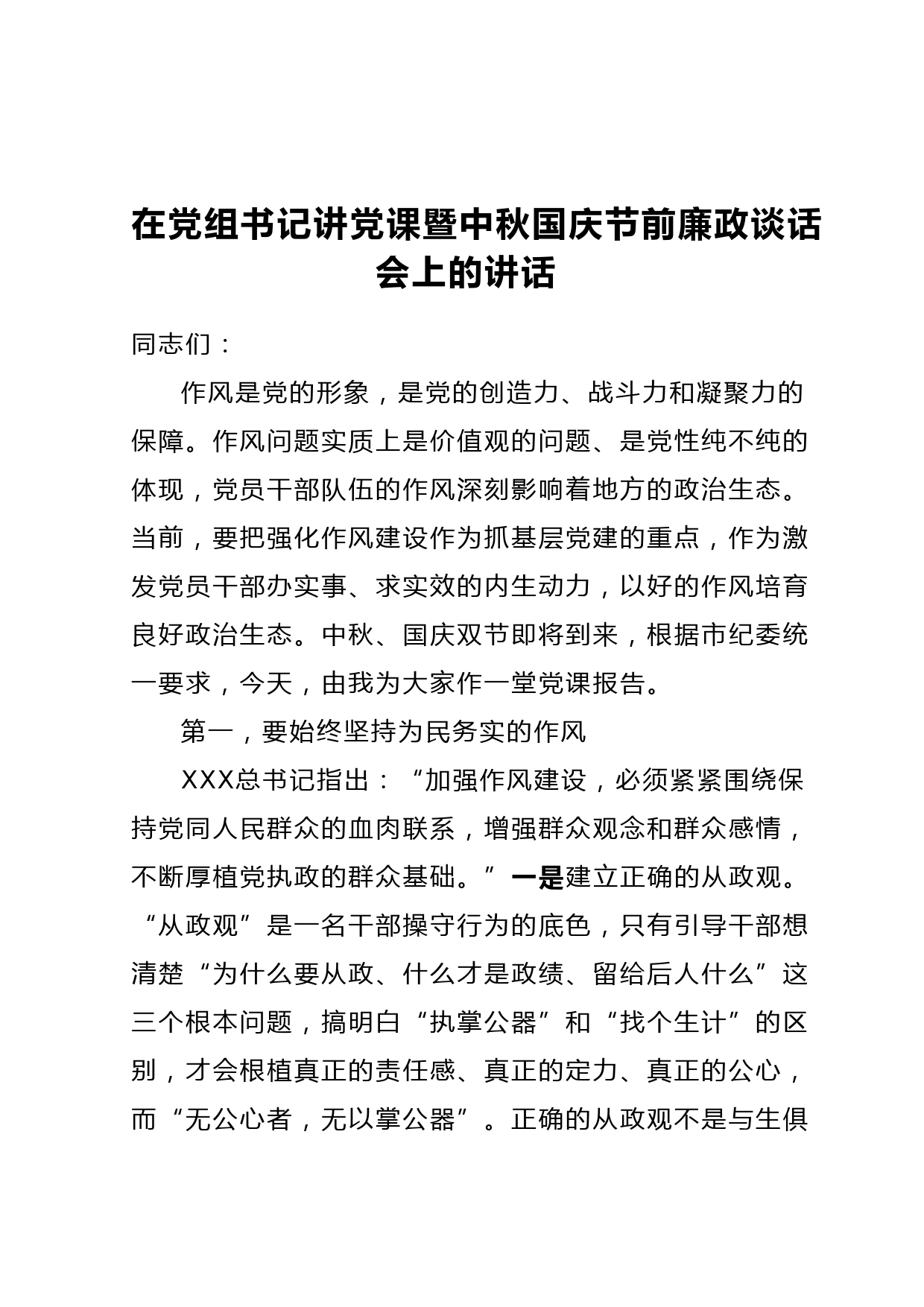 在党组书记讲党课暨中秋国庆节前廉政谈话会上的讲话

同志们：

作风是党的形象，是党的创造力、战斗力和凝聚力的保障。作风问题实质上是价值观的问题、是党性纯不纯的体现，党员干部队伍的作风深刻影响着地方的政治生态。当前，要把强化作风建设作为抓基层党建的重点，作为激发党员干部办实事、求实效的内生动力，以好的作风培育良好政治生态。中秋、国庆双节即将到来，根据市纪委统一要求，今天，由我为大家作一堂党课报告。

第一，要始终坚持为民务实的作风

XXX总书记指出：“加强作风建设，必须紧紧围绕保持党同人民群众的血肉联系，增强群众观念和群众感情，不断厚植党执政的群众基础。”一是建立正确的从政观。“从政观”是一名干部操守行为的底色，只有引导干部想清楚“为什么要从政、什么才是政绩、留给后人什么”这三个根本问题，搞明白“执掌公器”和“找个生计”的区别，才会根植真正的责任感、真正的定力、真正的公心，而“无公心者，无以掌公器”。正确的从政观不是与生俱